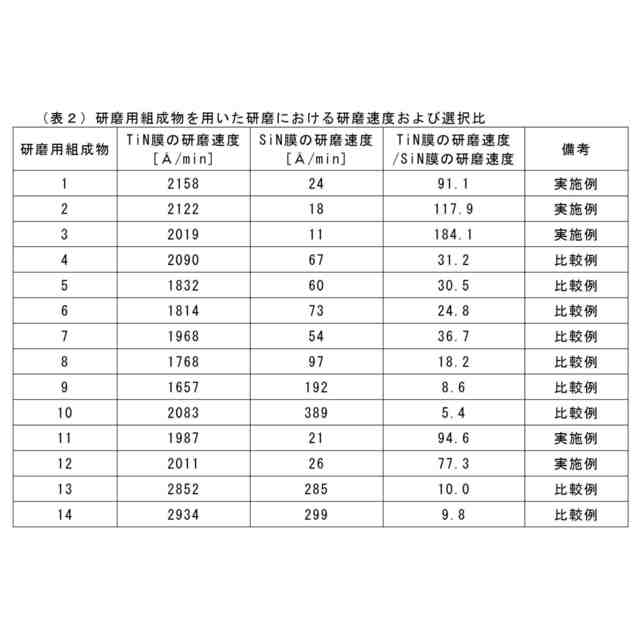 （表２）研磨用組成物を用いた研磨における研磨速度および選択比

| 研磨用組成物 | TiN膜の研磨速度 [Å/min] | SiN膜の研磨速度 [Å/min] | TiN膜の研磨速度 /SiN膜の研磨速度 | 備考 |
|---|---|---|---|---|
| 1 | 2158 | 24 | 91.1 | 実施例 |
| 2 | 2122 | 18 | 117.9 | 実施例 |
| 3 | 2019 | 11 | 184.1 | 実施例 |
| 4 | 2090 | 67 | 31.2 | 比較例 |
| 5 | 1832 | 60 | 30.5 | 比較例 |
| 6 | 1814 | 73 | 24.8 | 比較例 |
| 7 | 1968 | 54 | 36.7 | 比較例 |
| 8 | 1768 | 97 | 18.2 | 比較例 |
| 9 | 1657 | 192 | 8.6 | 比較例 |
| 10 | 2083 | 389 | 5.4 | 比較例 |
| 11 | 1987 | 21 | 94.6 | 実施例 |
| 12 | 2011 | 26 | 77.3 | 実施例 |
| 13 | 2852 | 285 | 10.0 | 比較例 |
| 14 | 2934 | 299 | 9.8 | 比較例 |